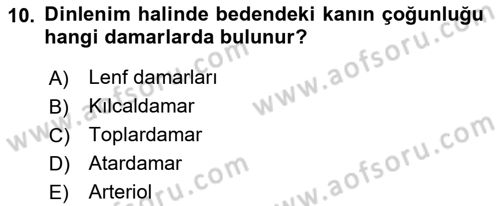 10. Dinlenim halinde bedendeki kanın çoğunluğu hangi damarlarda bulunur?

A) Lenf damarları
B) Kılcaldamar
C) Toplardamar
D) Atardamar
E) Arteriol

www.aofsoru.com
www.aofsoru.com
www.aofsoru.com
www.aofsoru.com